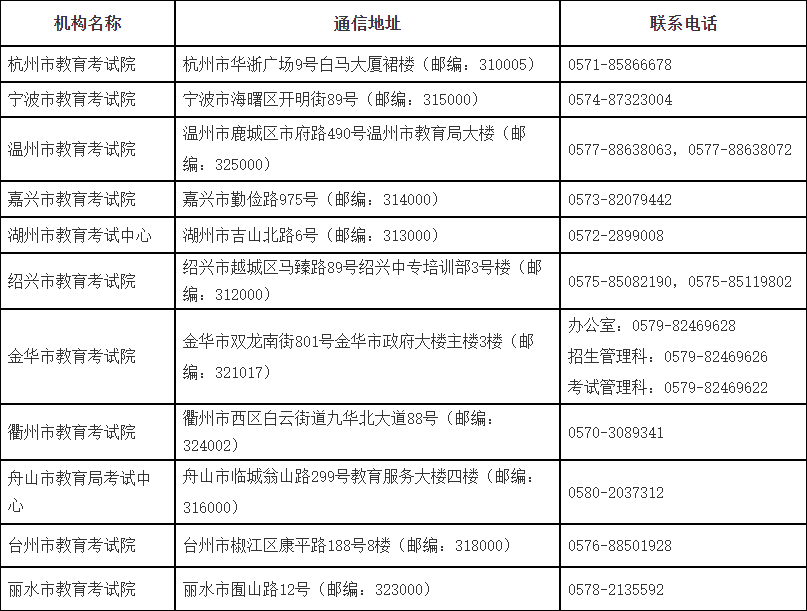 | 机构名称 | 通信地址 | 联系电话 |
|---|---|---|
| 杭州市教育考试院 | 杭州市华浙广场9号白马大厦裙楼（邮编：310005） | 0571-85866678 |
| 宁波市教育考试院 | 宁波市海曙区开明街89号（邮编：315000） | 0574-87323004 |
| 温州市教育考试院 | 温州市鹿城区市府路490号温州市教育局大楼（邮编：325000） | 0577-88638063，0577-88638072 |
| 嘉兴市教育考试院 | 嘉兴市勤俭路975号（邮编：314000） | 0573-82079442 |
| 湖州市教育考试中心 | 湖州市吉山北路6号（邮编：313000） | 0572-2899008 |
| 绍兴市教育考试院 | 绍兴市越城区马臻路89号绍兴中专培训部3号楼（邮编：312000） | 0575-85082190，0575-85119802 |
| 金华市教育考试院 | 金华市双龙南街801号金华市政府大楼主楼3楼（邮编：321017） | 办公室：0579-82469628 招生管理科：0579-82469626 考试管理科：0579-82469622 |
| 衢州市教育考试院 | 衢州市西区白云街道九华北大道88号（邮编：324002） | 0570-3089341 |
| 舟山市教育局考试中心 | 舟山市临城翁山路299号教育服务大楼四楼（邮编：316000） | 0580-2037312 |
| 台州市教育考试院 | 台州市椒江区康平路188号8楼（邮编：318000） | 0576-88501928 |
| 丽水市教育考试院 | 丽水市囿山路12号（邮编：323000） | 0578-2135592 |